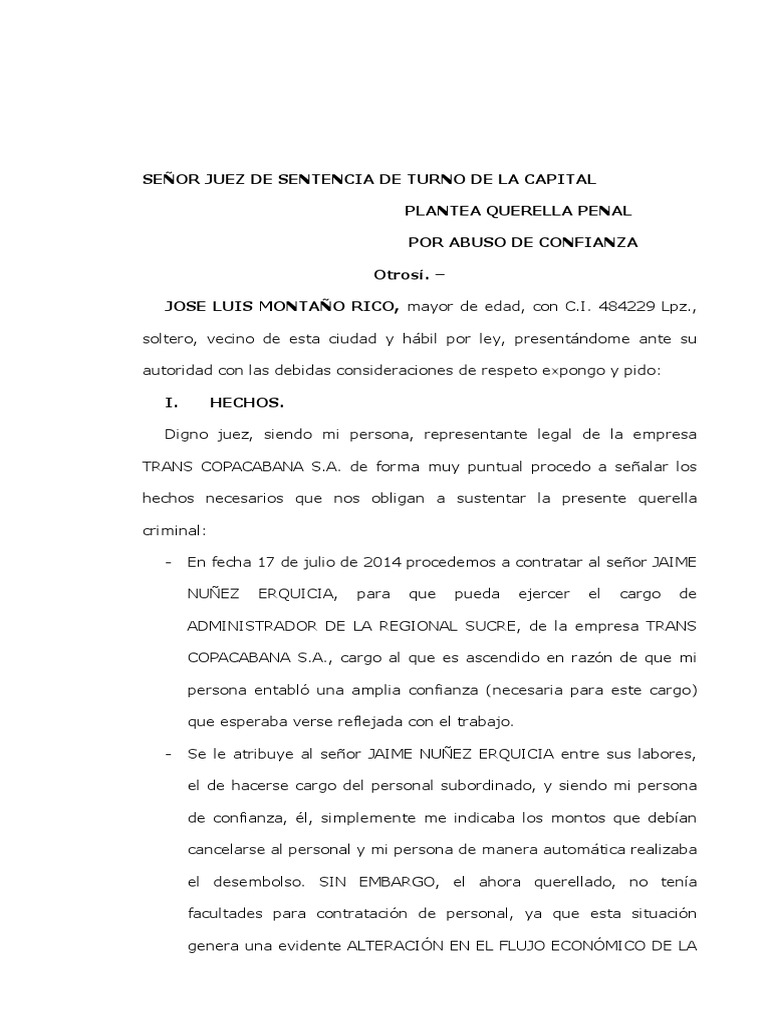 SEÑOR JUEZ DE SENTENCIA DE TURNO DE LA CAPITAL

PLANTEA QUERELLA PENAL

POR ABUSO DE CONFIANZA

Otrosí. –

JOSE LUIS MONTAÑO RICO, mayor de edad, con C.I. 484229 Lpz., soltero, vecino de esta ciudad y hábil por ley, presentándome ante su autoridad con las debidas consideraciones de respeto expongo y pido:

I. HECHOS.

Digno juez, siendo mi persona, representante legal de la empresa TRANS COPACABANA S.A. de forma muy puntual procedo a señalar los hechos necesarios que nos obligan a sustentar la presente querella criminal:

- En fecha 17 de julio de 2014 procedemos a contratar al señor JAIME NUÑEZ ERQUICIA, para que pueda ejercer el cargo de ADMINISTRADOR DE LA REGIONAL SUCRE, de la empresa TRANS COPACABANA S.A., cargo al que es ascendido en razón de que mi persona entabló una amplia confianza (necesaria para este cargo) que esperaba verse reflejada con el trabajo.

- Se le atribuye al señor JAIME NUÑEZ ERQUICIA entre sus labores, el de hacerse cargo del personal subordinado, y siendo mi persona de confianza, él, simplemente me indicaba los montos que debían cancelarse al personal y mi persona de manera automática realizaba el desembolso. SIN EMBARGO, el ahora querellado, no tenía facultades para contratación de personal, ya que esta situación genera una evidente ALTERACIÓN EN EL FLUJO ECONÓMICO DE LA